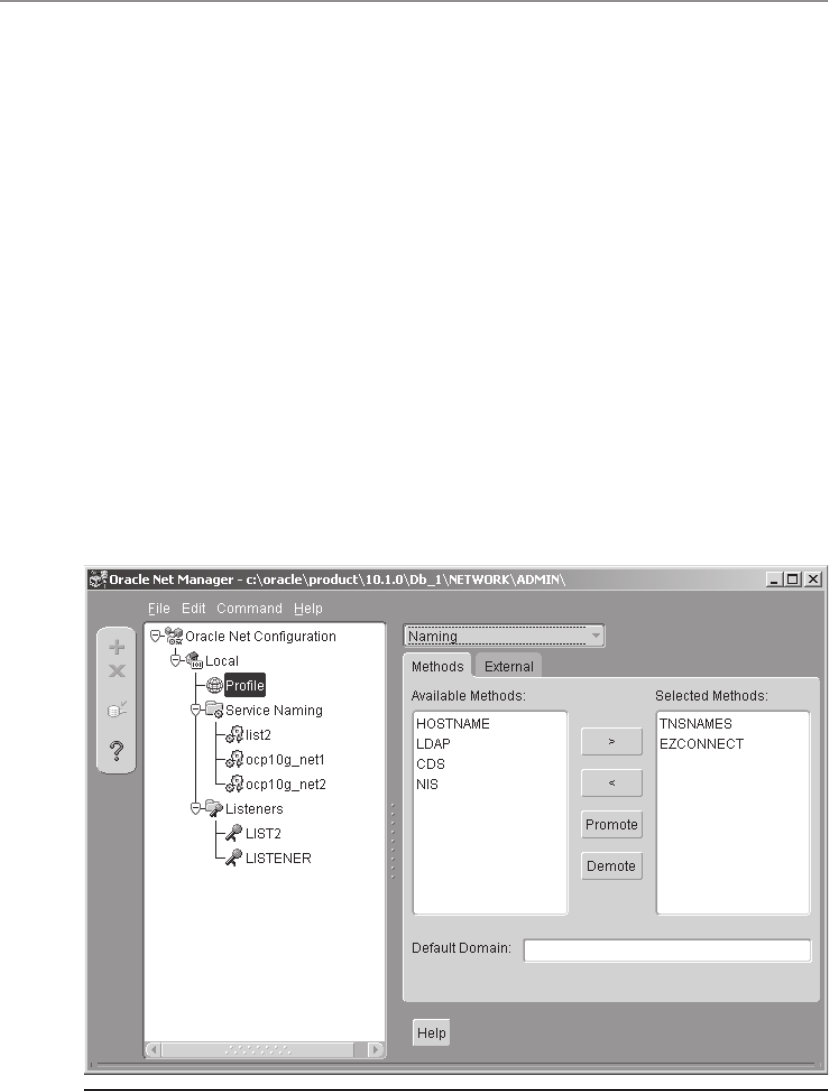 Oracle Net Manager - c:\oracle\product\10.1.0\Db_1\NETWORK\ADMIN\

File Edit Command Help

Oracle Net Configuration
Local
Profile
Service Naming
list2
ocp10g_net1
ocp10g_net2
Listeners
LIST2
LISTENER

Naming

Methods External

Available Methods:
HOSTNAME
LDAP
CDS
NIS

>
<
Promote
Demote

Selected Methods:
TNSNAMES
EZCONNECT

Default Domain:

Help